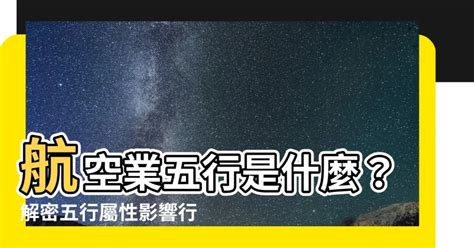 航空業五行是什麼？
解密五行屬性影響行